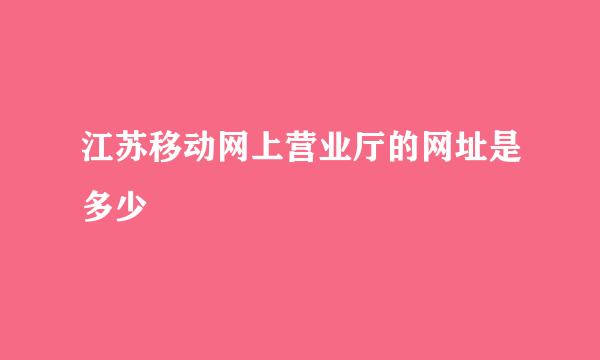 江苏移动网上营业厅的网址是多少